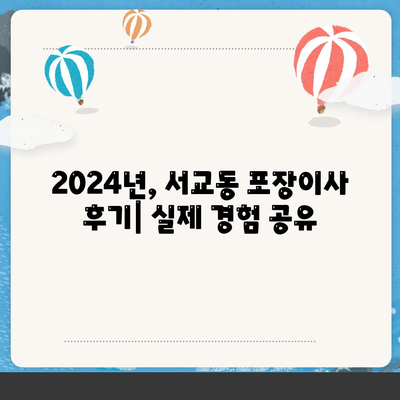 2024년, 서교동 포장이사 후기| 실제 경험 공유